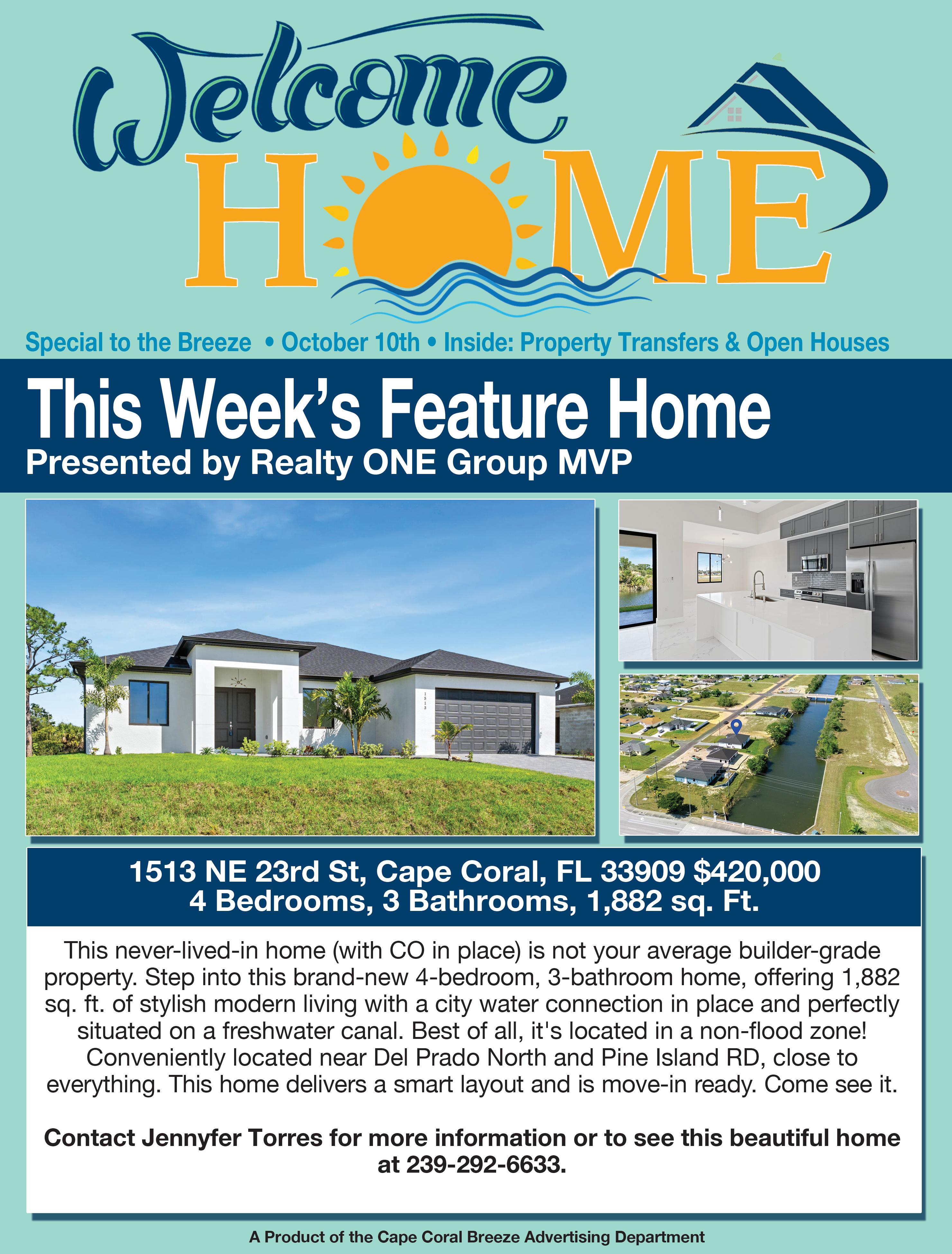 Welcome
HOME

Special to the Breeze • October 10th • Inside: Property Transfers & Open Houses

This Week's Feature Home
Presented by Realty ONE Group MVP

1513 NE 23rd St, Cape Coral, FL 33909 $420,000
4 Bedrooms, 3 Bathrooms, 1,882 sq. Ft.

This never-lived-in home (with CO in place) is not your average builder-grade property. Step into this brand-new 4-bedroom, 3-bathroom home, offering 1,882 sq. ft. of stylish modern living with a city water connection in place and perfectly situated on a freshwater canal. Best of all, it's located in a non-flood zone! Conveniently located near Del Prado North and Pine Island RD, close to everything. This home delivers a smart layout and is move-in ready. Come see it.

Contact Jennyfer Torres for more information or to see this beautiful home at 239-292-6633.

A Product of the Cape Coral Breeze Advertising Department